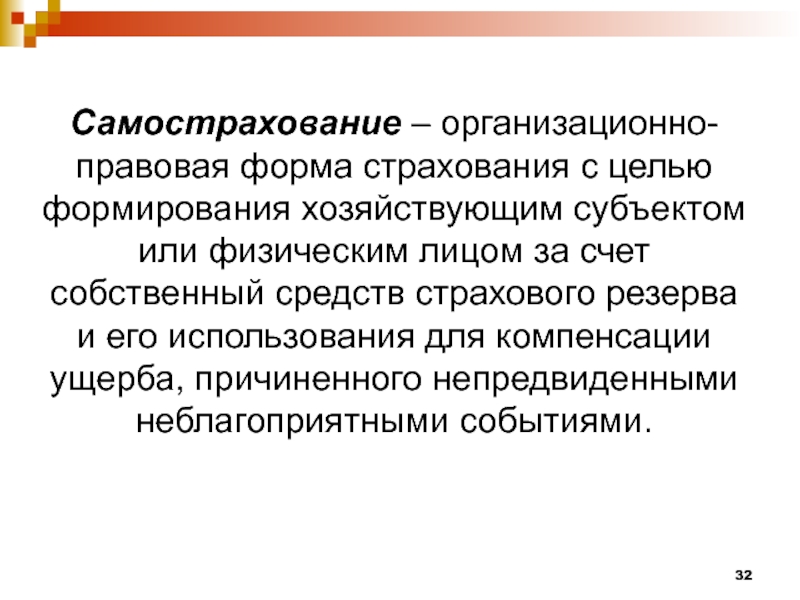 Самострахование – организационно-правовая форма страхования с целью формирования хозяйствующим субъектом или физическим лицом за счет собственный средств страхового резерва и его использования для компенсации ущерба, причиненного непредвиденными неблагоприятными событиями.

32